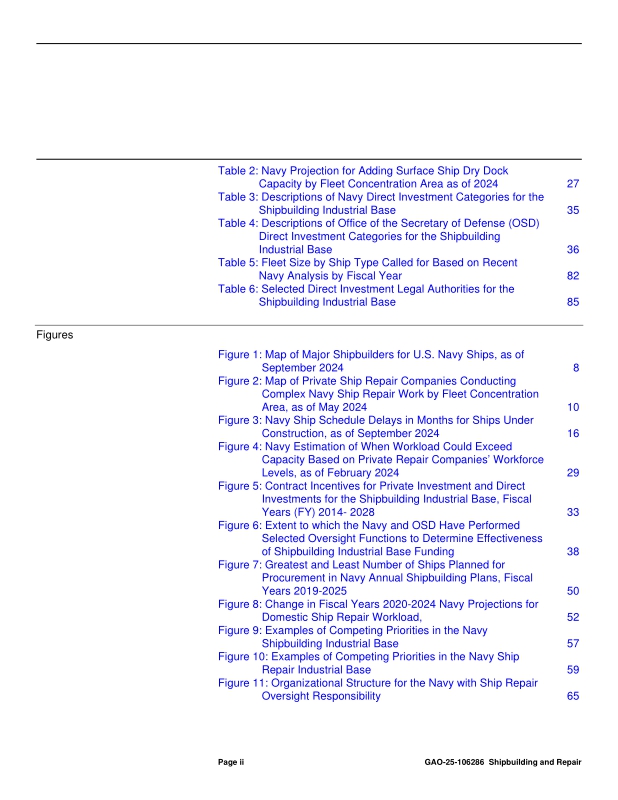 Table 2: Navy Projection for Adding Surface Ship Dry Dock Capacity by Fleet Concentration Area as of 2024 27
Table 3: Descriptions of Navy Direct Investment Categories for the Shipbuilding Industrial Base 35
Table 4: Descriptions of Office of the Secretary of Defense (OSD) Direct Investment Categories for the Shipbuilding Industrial Base 36
Table 5: Fleet Size by Ship Type Called for Based on Recent Navy Analysis by Fiscal Year 82
Table 6: Selected Direct Investment Legal Authorities for the Shipbuilding Industrial Base 85

Figures

Figure 1: Map of Major Shipbuilders for U.S. Navy Ships, as of September 2024 8
Figure 2: Map of Private Ship Repair Companies Conducting Complex Navy Ship Repair Work by Fleet Concentration Area, as of May 2024 10
Figure 3: Navy Ship Schedule Delays in Months for Ships Under Construction, as of September 2024 16
Figure 4: Navy Estimation of When Workload Could Exceed Capacity Based on Private Repair Companies' Workforce Levels, as of February 2024 29
Figure 5: Contract Incentives for Private Investment and Direct Investments for the Shipbuilding Industrial Base, Fiscal Years (FY) 2014- 2028 33
Figure 6: Extent to which the Navy and OSD Have Performed Selected Oversight Functions to Determine Effectiveness of Shipbuilding Industrial Base Funding 38
Figure 7: Greatest and Least Number of Ships Planned for Procurement in Navy Annual Shipbuilding Plans, Fiscal Years 2019-2025 50
Figure 8: Change in Fiscal Years 2020-2024 Navy Projections for Domestic Ship Repair Workload, 52
Figure 9: Examples of Competing Priorities in the Navy Shipbuilding Industrial Base 57
Figure 10: Examples of Competing Priorities in the Navy Ship Repair Industrial Base 59
Figure 11: Organizational Structure for the Navy with Ship Repair Oversight Responsibility 65

Page ii GAO-25-106286 Shipbuilding and Repair